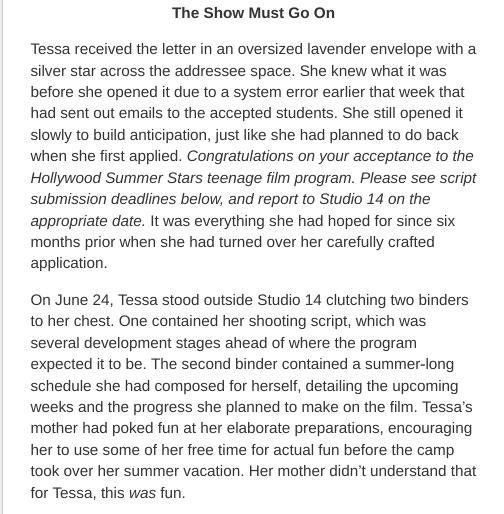 The Show Must Go On

Tessa received the letter in an oversized lavender envelope with a silver star across the addressee space. She knew what it was before she opened it due to a system error earlier that week that had sent out emails to the accepted students. She still opened it slowly to build anticipation, just like she had planned to do back when she first applied. Congratulations on your acceptance to the Hollywood Summer Stars teenage film program. Please see script submission deadlines below, and report to Studio 14 on the appropriate date. It was everything she had hoped for since six months prior when she had turned over her carefully crafted application.

On June 24, Tessa stood outside Studio 14 clutching two binders to her chest. One contained her shooting script, which was several development stages ahead of where the program expected it to be. The second binder contained a summer-long schedule she had composed for herself, detailing the upcoming weeks and the progress she planned to make on the film. Tessa's mother had poked fun at her elaborate preparations, encouraging her to use some of her free time for actual fun before the camp took over her summer vacation. Her mother didn't understand that for Tessa, this was fun.